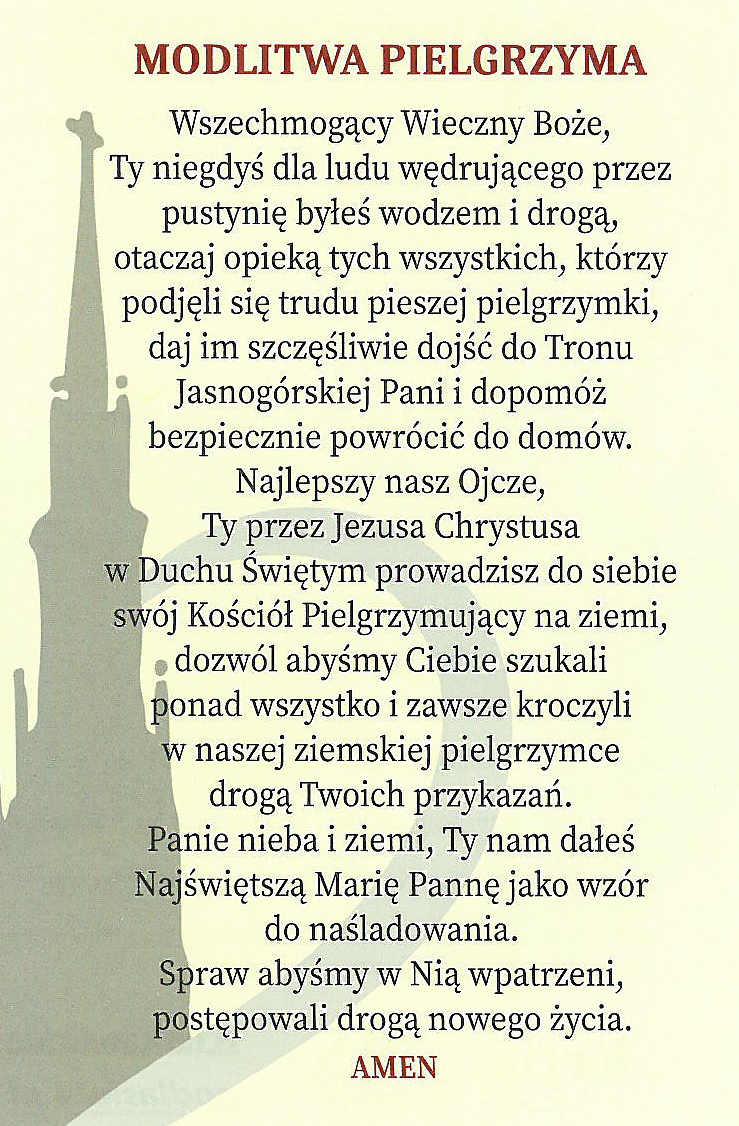 MODLITWA PIELGRZYMA

Wszechmogący Wieczny Boże, Ty niegdyś dla ludu wędrującego przez pustynię byłeś wodzem i drogą, otaczaj opieką tych wszystkich, którzy podjęli się trudu pieszej pielgrzymki, daj im szczęśliwie dojść do Tronu Jasnogórskiej Pani i dopomóż bezpiecznie powrócić do domów. Najlepszy nasz Ojcze, Ty przez Jezusa Chrystusa w Duchu Świętym prowadzisz do siebie swój Kościół Pielgrzymujący na ziemi, dozwól abyśmy Ciebie szukali ponad wszystko i zawsze kroczyli w naszej ziemskiej pielgrzymce drogą Twoich przykazań. Panie nieba i ziemi, Ty nam dałeś Najświętszą Marię Pannę jako wzór do naśladowania. Spraw abyśmy w Nią wpatrzeni, postępowali drogą nowego życia.

AMEN